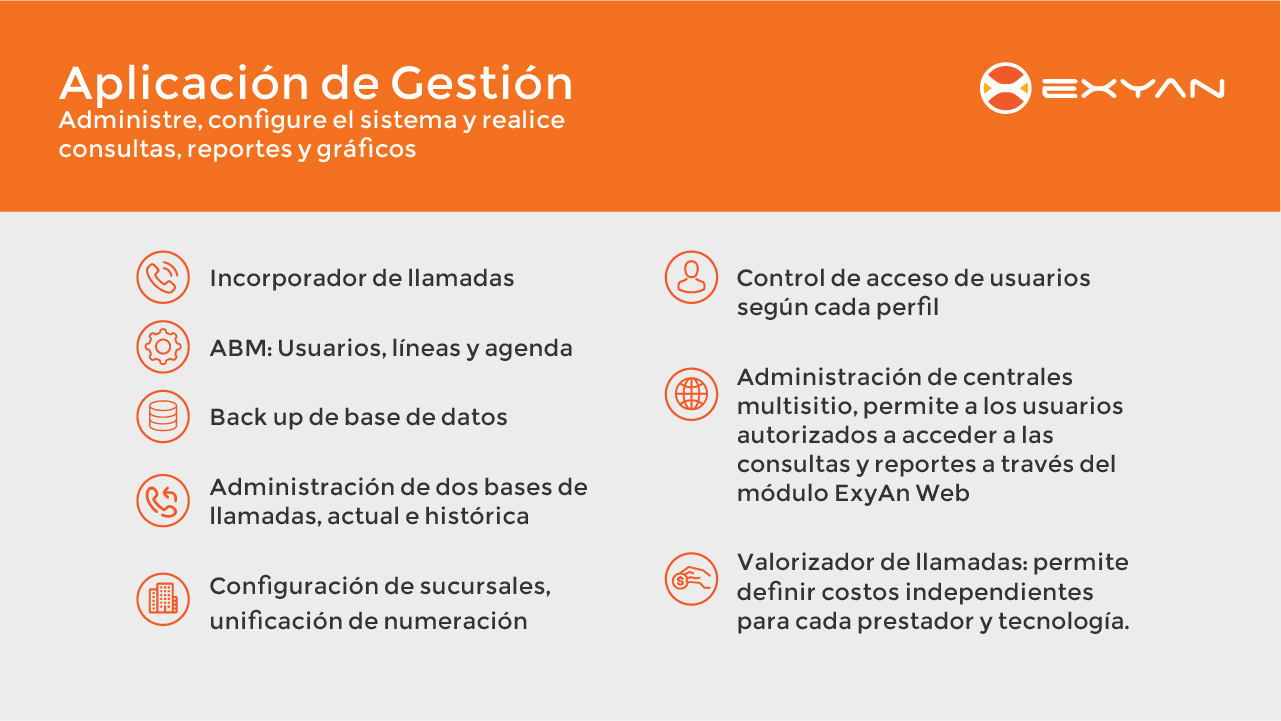 Aplicación de Gestión
Administre, configure el sistema y realice consultas, reportes y gráficos

EXYAN

Incorporador de llamadas

ABM: Usuarios, líneas y agenda

Back up de base de datos

Administración de dos bases de llamadas, actual e histórica

Configuración de sucursales, unificación de numeración

Control de acceso de usuarios según cada perfil

Administración de centrales multisitio, permite a los usuarios autorizados a acceder a las consultas y reportes a través del módulo ExyAn Web

Valorizador de llamadas: permite definir costos independientes para cada prestador y tecnología.